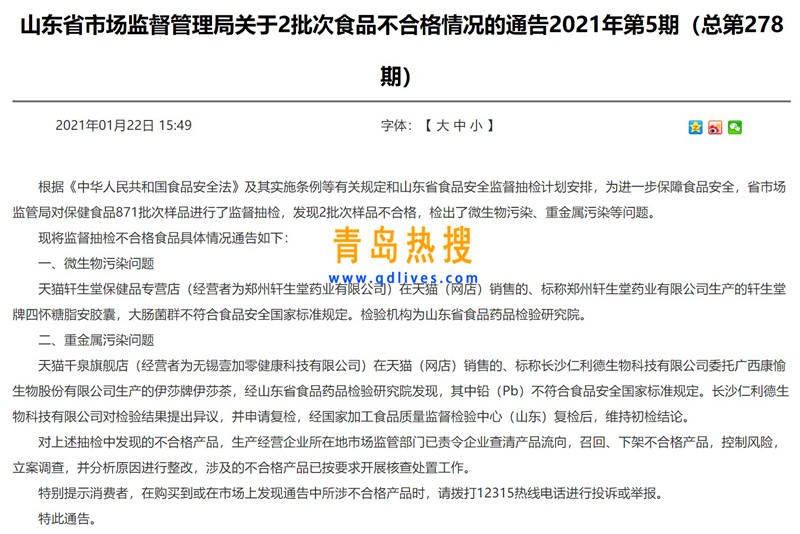 山东省市场监督管理局关于2批次食品不合格情况的通告2021年第5期（总第278期）

2021年01月22日 15:49

字体：【 大 中 小 】

根据《中华人民共和国食品安全法》及其实施条例等有关规定和山东省食品安全监督抽检计划安排，为进一步保障食品安全，省市场监管局对保健食品871批次样品进行了监督抽检，发现2批次样品不合格，检出了微生物污染、重金属污染等问题。

现将监督抽检不合格食品具体情况通告如下：

青岛热搜

www.qdlives.com

一、微生物污染问题

天猫轩生堂保健品专营店（经营者为郑州轩生堂药业有限公司）在天猫（网店）销售的、标称郑州轩生堂药业有限公司生产的轩生堂牌四怀糖脂安胶囊，大肠菌群不符合食品安全国家标准规定。检验机构为山东省食品药品检验研究院。

二、重金属污染问题

天猫千泉旗舰店（经营者为无锡壹加零健康科技有限公司）在天猫（网店）销售的、标称长沙仁利德生物科技有限公司委托广西康愉生物股份有限公司生产的伊莎牌伊莎茶，经山东省食品药品检验研究院发现，其中铅（Pb）不符合食品安全国家标准规定。长沙仁利德生物科技有限公司对检验结果提出异议，并申请复检，经国家加工食品质量监督检验中心（山东）复检后，维持初检结论。

对上述抽检中发现的不合格产品，生产经营企业所在地市场监管部门已责令企业查清产品流向，召回、下架不合格产品，控制风险，立案调查，并分析原因进行整改，涉及的不合格产品已按要求开展核查处置工作。

特别提示消费者，在购买到或在市场上发现通告中所涉不合格产品时，请拨打12315热线电话进行投诉或举报。

特此通告。